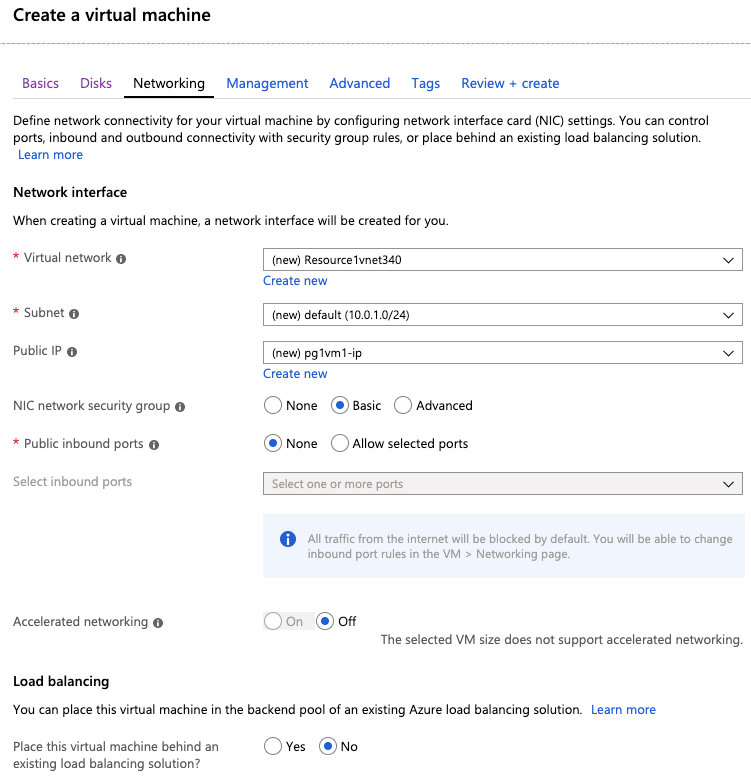 Create a virtual machine

Basics Disks Networking Management Advanced Tags Review + create

Define network connectivity for your virtual machine by configuring network interface card (NIC) settings. You can control ports, inbound and outbound connectivity with security group rules, or place behind an existing load balancing solution. Learn more

Network interface

When creating a virtual machine, a network interface will be created for you.

* Virtual network (new) Resource1vnet340
Create new

* Subnet (new) default (10.0.1.0/24)

Public IP (new) pg1vm1-ip
Create new

NIC network security group None Basic Advanced

* Public inbound ports None Allow selected ports

Select inbound ports Select one or more ports

All traffic from the internet will be blocked by default. You will be able to change inbound port rules in the VM > Networking page.

Accelerated networking On Off
The selected VM size does not support accelerated networking.

Load balancing

You can place this virtual machine in the backend pool of an existing Azure load balancing solution. Learn more

Place this virtual machine behind an existing load balancing solution? Yes No